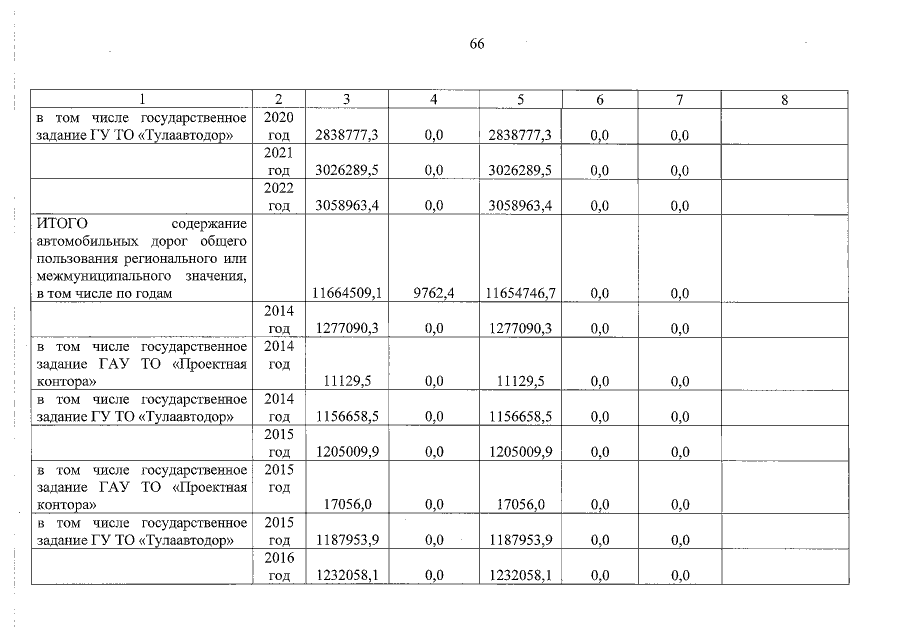 66

| 1 | 2 | 3 | 4 | 5 | 6 | 7 | 8 |
|---|---|---|---|---|---|---|---|
| в том числе государственное задание ГУ ТО «Тулаавтодор» | 2020 год | 2838777,3 | 0,0 | 2838777,3 | 0,0 | 0,0 | |
| | 2021 год | 3026289,5 | 0,0 | 3026289,5 | 0,0 | 0,0 | |
| | 2022 год | 3058963,4 | 0,0 | 3058963,4 | 0,0 | 0,0 | |
| ИТОГО содержание автомобильных дорог общего пользования регионального или межмуниципального значения, в том числе по годам | | 11664509,1 | 9762,4 | 11654746,7 | 0,0 | 0,0 | |
| | 2014 год | 1277090,3 | 0,0 | 1277090,3 | 0,0 | 0,0 | |
| в том числе государственное задание ГАУ ТО «Проектная контора» | 2014 год | 11129,5 | 0,0 | 11129,5 | 0,0 | 0,0 | |
| в том числе государственное задание ГУ ТО «Тулаавтодор» | 2014 год | 1156658,5 | 0,0 | 1156658,5 | 0,0 | 0,0 | |
| | 2015 год | 1205009,9 | 0,0 | 1205009,9 | 0,0 | 0,0 | |
| в том числе государственное задание ГАУ ТО «Проектная контора» | 2015 год | 17056,0 | 0,0 | 17056,0 | 0,0 | 0,0 | |
| в том числе государственное задание ГУ ТО «Тулаавтодор» | 2015 год | 1187953,9 | 0,0 | 1187953,9 | 0,0 | 0,0 | |
| | 2016 год | 1232058,1 | 0,0 | 1232058,1 | 0,0 | 0,0 | |